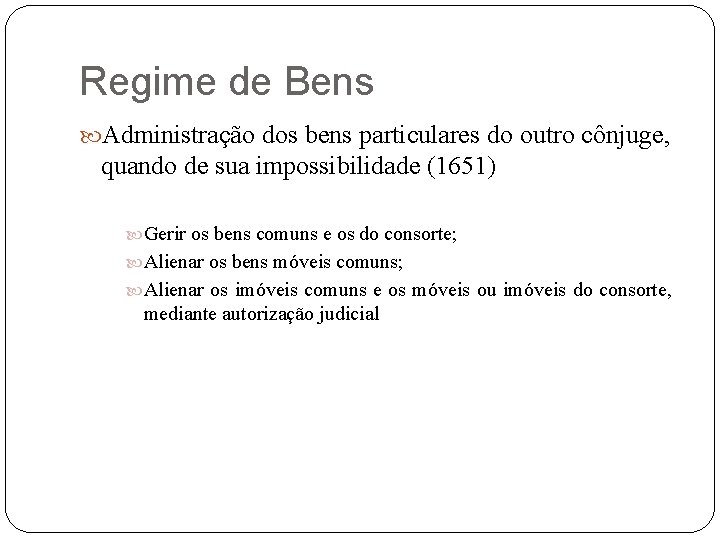 Regime de Bens

Administração dos bens particulares do outro cônjuge, quando de sua impossibilidade (1651)

Gerir os bens comuns e os do consorte;

Alienar os bens móveis comuns;

Alienar os imóveis comuns e os móveis ou imóveis do consorte, mediante autorização judicial